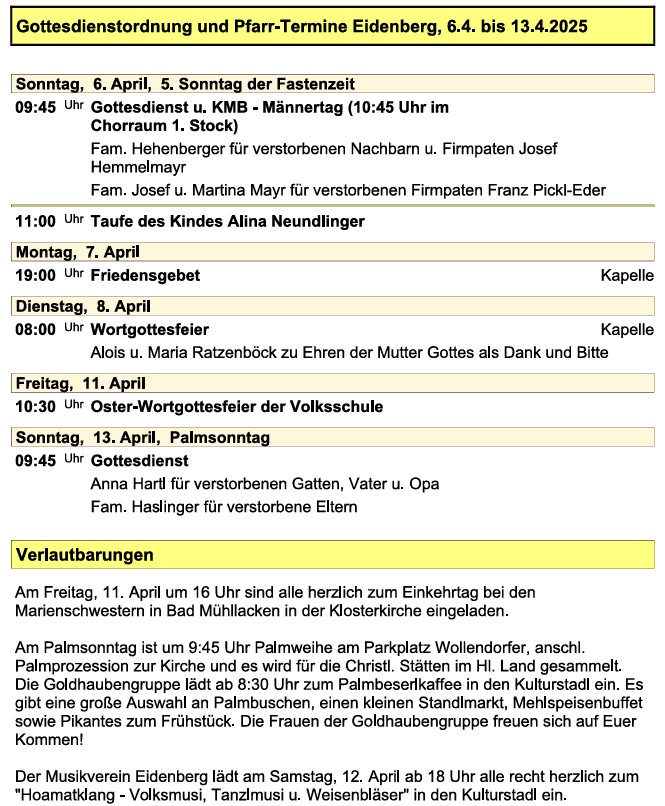 Gottesdienstordnung und Pfarr-Termine Eidenberg, 6.4. bis 13.4.2025

Sonntag, 6. April, 5. Sonntag der Fastenzeit

09:45 Uhr Gottesdienst u. KMB - Männertag (10:45 Uhr im Chorraum 1. Stock)

Fam. Hehenberger für verstorbenen Nachbarn u. Firmpaten Josef Hemmelmayr

Fam. Josef u. Martina Mayr für verstorbenen Firmpaten Franz Pickl-Eder

11:00 Uhr Taufe des Kindes Alina Neundlinger

Montag, 7. April

19:00 Uhr Friedensgebet Kapelle

Dienstag, 8. April

08:00 Uhr Wortgottesfeier Kapelle

Alois u. Maria Ratzenböck zu Ehren der Mutter Gottes als Dank und Bitte

Freitag, 11. April

10:30 Uhr Oster-Wortgottesfeier der Volksschule

Sonntag, 13. April, Palmsonntag

09:45 Uhr Gottesdienst

Anna Hartl für verstorbenen Gatten, Vater u. Opa

Fam. Haslinger für verstorbene Eltern

Verlautbarungen

Am Freitag, 11. April um 16 Uhr sind alle herzlich zum Einkehrtag bei den Marienschwestern in Bad Mühllacken in der Klosterkirche eingeladen.

Am Palmsonntag ist um 9:45 Uhr Palmweihe am Parkplatz Wollendorfer, anschl. Palmprozession zur Kirche und es wird für die Christl. Stätten im Hl. Land gesammelt. Die Goldhaubengruppe lädt ab 8:30 Uhr zum Palmbeserlkaffee in den Kulturstadl ein. Es gibt eine große Auswahl an Palmbuschen, einen kleinen Standlmarkt, Mehlspeisenbuffet sowie Pikantes zum Frühstück. Die Frauen der Goldhaubengruppe freuen sich auf Euer Kommen!

Der Musikverein Eidenberg lädt am Samstag, 12. April ab 18 Uhr alle recht herzlich zum "Hoamatklang - Volksmusi, Tanzlmusi u. Weisenbläser" in den Kulturstadl ein.